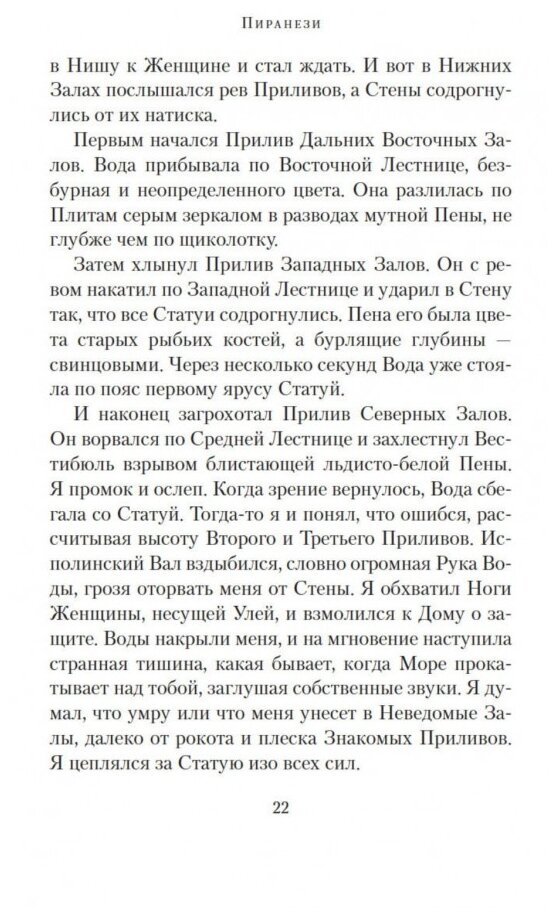 Пиранези

в Нишу к Женщине и стал ждать. И вот в Нижних Залах послышался рев Приливов, а Стены содрогнулись от их натиска.

Первым начался Прилив Дальних Восточных Залов. Вода прибывала по Восточной Лестнице, безбурная и неопределенного цвета. Она разлилась по Плитам серым зеркалом в разводах мутной Пены, не глубже чем по щиколотку.

Затем хлынул Прилив Западных Залов. Он с ревом накатил по Западной Лестнице и ударил в Стену так, что все Статуи содрогнулись. Пена его была цвета старых рыбьих костей, а бурлящие глубины — свинцовыми. Через несколько секунд Вода уже стояла по пояс первому ярусу Статуй.

И наконец загрохотал Прилив Северных Залов. Он ворвался по Средней Лестнице и захлестнул Вестибюль взрывом блистающей льдисто-белой Пены. Я промок и ослеп. Когда зрение вернулось, Вода сбегала со Статуй. Тогда-то я и понял, что ошибся, рассчитывая высоту Второго и Третьего Приливов. Исполинский Вал вздыбился, словно огромная Рука Воды, грозя оторвать меня от Стены. Я обхватил Ноги Женщины, несущей Улей, и взмолился к Дому о защите. Воды накрыли меня, и на мгновение наступила странная тишина, какая бывает, когда Море прокатывает над тобой, заглушая собственные звуки. Я думал, что умру или что меня унесет в Неведомые Залы, далеко от рокота и плеска Знакомых Приливов. Я цеплялся за Статую изо всех сил.

22